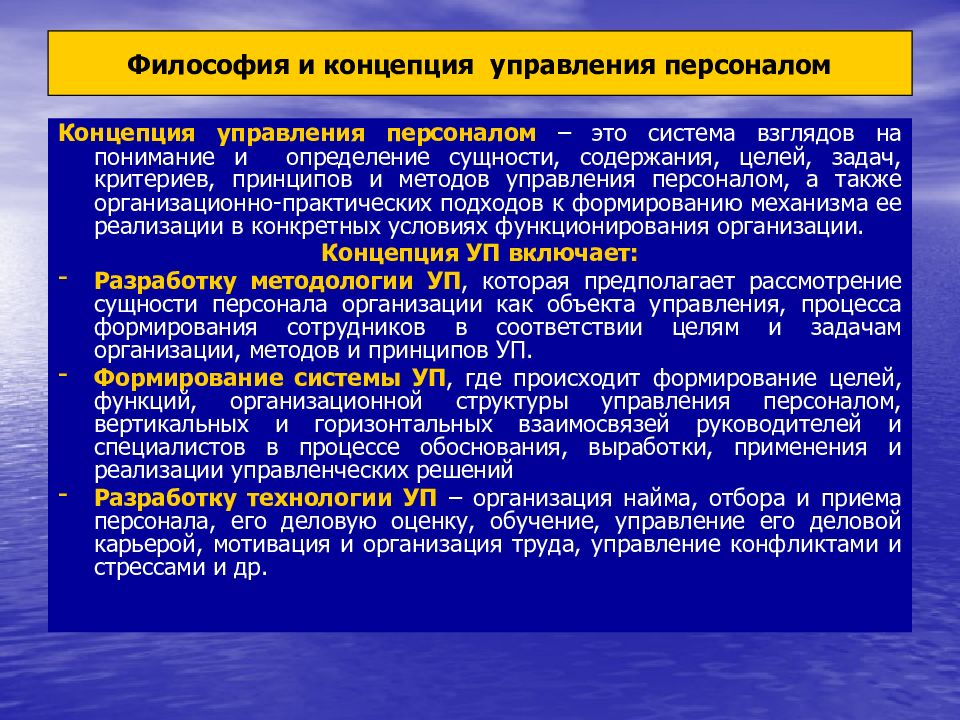 Философия и концепция управления персоналом

Концепция управления персоналом – это система взглядов на понимание и определение сущности, содержания, целей, задач, критериев, принципов и методов управления персоналом, а также организационно-практических подходов к формированию механизма ее реализации в конкретных условиях функционирования организации.

Концепция УП включает:

- Разработку методологии УП, которая предполагает рассмотрение сущности персонала организации как объекта управления, процесса формирования сотрудников в соответствии целям и задачам организации, методов и принципов УП.
- Формирование системы УП, где происходит формирование целей, функций, организационной структуры управления персоналом, вертикальных и горизонтальных взаимосвязей руководителей и специалистов в процессе обоснования, выработки, применения и реализации управленческих решений
- Разработку технологии УП – организация найма, отбора и приема персонала, его деловую оценку, обучение, управление его деловой карьерой, мотивация и организация труда, управление конфликтами и стрессами и др.